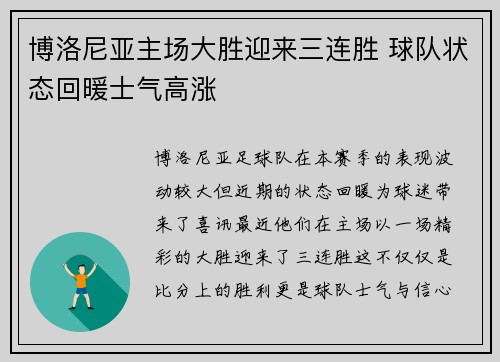 博洛尼亚主场大胜迎来三连胜 球队状态回暖士气高涨

博洛尼亚足球队在本赛季的表现波动较大但近期的状态回暖为球迷带来了喜讯最近他们在主场以一场精彩的大胜迎来了三连胜这不仅仅是比分上的胜利更是球队士气与信心